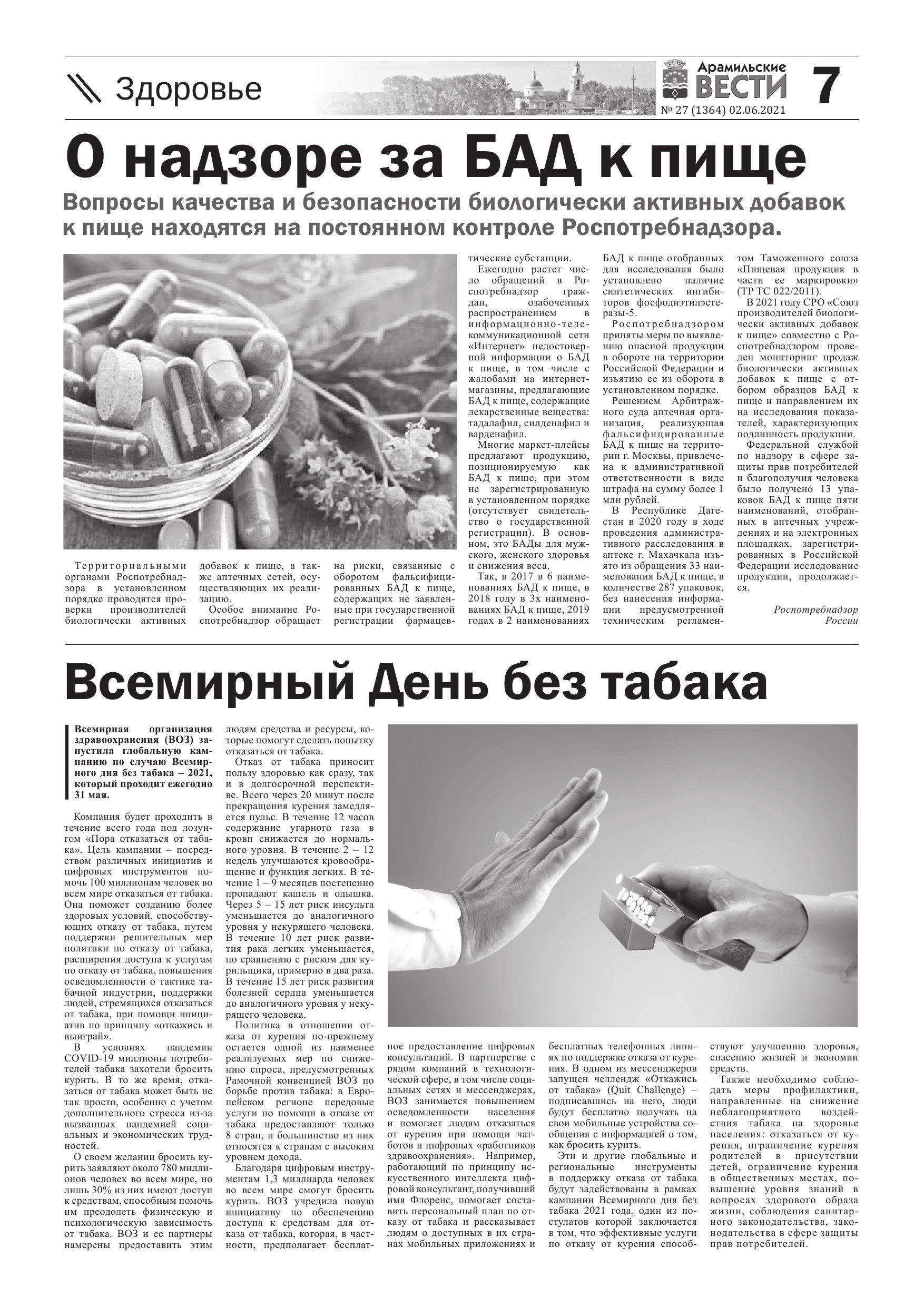 Здоровье

Арамильские ВЕСТИ
№ 27 (1364) 02.06.2021

7

О надзоре за БАД к пище

Вопросы качества и безопасности биологически активных добавок к пище находятся на постоянном контроле Роспотребнадзора.

Территориальными органами Роспотребнадзора в установленном порядке проводятся проверки производителей биологически активных добавок к пище, а также аптечных сетей, осуществляющих их реализацию.

Особое внимание Роспотребнадзор обращает на риски, связанные с оборотом фальсифицированных БАД к пище, содержащих не заявленные при государственной регистрации фармацевтические субстанции.

Ежегодно растет число обращений в Роспотребнадзор граждан, озабоченных распространением в информационно-телекоммуникационной сети «Интернет» недостоверной информации о БАД к пище, в том числе с жалобами на интернет-магазины, предлагающие БАД к пище, содержащие лекарственные вещества: тадалафил, силденафил и варденафил.

Многие маркет-плейсы предлагают продукцию, позиционируемую как БАД к пище, при этом не зарегистрированную в установленном порядке (отсутствует свидетельство о государственной регистрации). В основном, это БАДы для мужского, женского здоровья и снижения веса.

Так, в 2017 в 6 наименованиях БАД к пище, в 2018 году в 3х наименованиях БАД к пище, 2019 годах в 2 наименованиях БАД к пище отобранных для исследования было установлено наличие синтетических ингибиторов фосфодиэтилэстеразы-5.

Роспотребнадзором приняты меры по выявлению опасной продукции в обороте на территории Российской Федерации и изъятию ее из оборота в установленном порядке.

Решением Арбитражного суда аптечная организация, реализующая фальсифицированные БАД к пище на территории г. Москвы, привлечена к административной ответственности в виде штрафа на сумму более 1 млн рублей.

В Республике Дагестан в 2020 году в ходе проведения административного расследования в аптеке г. Махачкала изъято из обращения 33 наименования БАД к пище, в количестве 287 упаковок, без нанесения информации предусмотренной техническим регламентом Таможенного союза «Пищевая продукция в части ее маркировки» (ТР ТС 022/2011).

В 2021 году СРО «Союз производителей биологически активных добавок к пище» совместно с Роспотребнадзором проведен мониторинг продаж биологически активных добавок к пище с отбором образцов БАД к пище и направлением их на исследования показателей, характеризующих подлинность продукции.

Федеральной службой по надзору в сфере защиты прав потребителей и благополучия человека было получено 13 упаковок БАД к пище пяти наименований, отобранных в аптечных учреждениях и на электронных площадках, зарегистрированных в Российской Федерации исследование продукции, продолжается.

Роспотребнадзор России

Всемирный День без табака

Всемирная организация здравоохранения (ВОЗ) запустила глобальную кампанию по случаю Всемирного дня без табака – 2021, который проходит ежегодно 31 мая.

Компания будет проходить в течение всего года под лозунгом «Пора отказаться от табака». Цель кампании – посредством различных инициатив и цифровых инструментов помочь 100 миллионам человек во всем мире отказаться от табака. Она поможет созданию более здоровых условий, способствующих отказу от табака, путем поддержки решительных мер политики по отказу от табака, расширения доступа к услугам по отказу от табака, повышения осведомленности о тактике табачной индустрии, поддержки людей, стремящихся отказаться от табака, при помощи инициатив по принципу «откажись и выиграй».

В условиях пандемии COVID-19 миллионы потребителей табака захотели бросить курить. В то же время, отказаться от табака может быть не так просто, особенно с учетом дополнительного стресса из-за вызванных пандемией социальных и экономических трудностей.

О своем желании бросить курить заявляют около 780 миллионов человек во всем мире, но лишь 30% из них имеют доступ к средствам, способным помочь им преодолеть физическую и психологическую зависимость от табака. ВОЗ и ее партнеры намерены предоставить этим людям средства и ресурсы, которые помогут сделать попытку отказаться от табака.

Отказ от табака приносит пользу здоровью как сразу, так и в долгосрочной перспективе. Всего через 20 минут после прекращения курения замедляется пульс. В течение 12 часов содержание угарного газа в крови снижается до нормального уровня. В течение 2 – 12 недель улучшаются кровообращение и функция легких. В течение 1 – 9 месяцев постепенно пропадают кашель и одышка. Через 5 – 15 лет риск инсульта уменьшается до аналогичного уровня у некурящего человека. В течение 10 лет риск развития рака легких уменьшается, по сравнению с риском для курильщика, примерно в два раза. В течение 15 лет риск развития болезней сердца уменьшается до аналогичного уровня у некурящего человека.

Политика в отношении отказа от курения по-прежнему остается одной из наименее реализуемых мер по снижению спроса, предусмотренных Рамочной конвенцией ВОЗ по борьбе против табака: в Европейском регионе передовые услуги по помощи в отказе от табака предоставляют только 8 стран, и большинство из них относятся к странам с высоким уровнем дохода.

Благодаря цифровым инструментам 1,3 миллиарда человек во всем мире смогут бросить курить. ВОЗ учредила новую инициативу по обеспечению доступа к средствам для отказа от табака, которая, в частности, предполагает бесплатное предоставление цифровых консультаций. В партнерстве с рядом компаний в технологической сфере, в том числе социальных сетях и мессенджерах, ВОЗ занимается повышением осведомленности населения и помогает людям отказаться от курения при помощи чат-ботов и цифровых «работников здравоохранения». Например, работающий по принципу искусственного интеллекта цифровой консультант, получивший имя Флоренс, помогает составить персональный план по отказу от табака и рассказывает людям о доступных в их странах мобильных приложениях и бесплатных телефонных линиях по поддержке отказа от курения. В одном из мессенджеров запущен челлендж «Откажись от табака» (Quit Challenge) – подписавшись на него, люди будут бесплатно получать на свои мобильные устройства сообщения с информацией о том, как бросить курить.

Эти и другие глобальные и региональные инструменты в поддержку отказа от табака будут задействованы в рамках кампании Всемирного дня без табака 2021 года, один из постулатов которой заключается в том, что эффективные услуги по отказу от курения способствуют улучшению здоровья, спасению жизней и экономии средств.

Также необходимо соблюдать меры профилактики, направленные на снижение неблагоприятного воздействия табака на здоровье населения: отказаться от курения, ограничение курения родителей в присутствии детей, ограничение курения в общественных местах, повышение уровня знаний в вопросах здорового образа жизни, соблюдения санитарного законодательства, законодательства в сфере защиты прав потребителей.